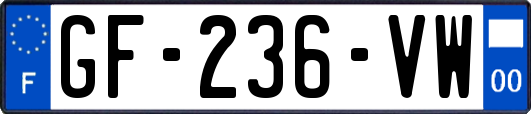 F
GF-236-VW
00